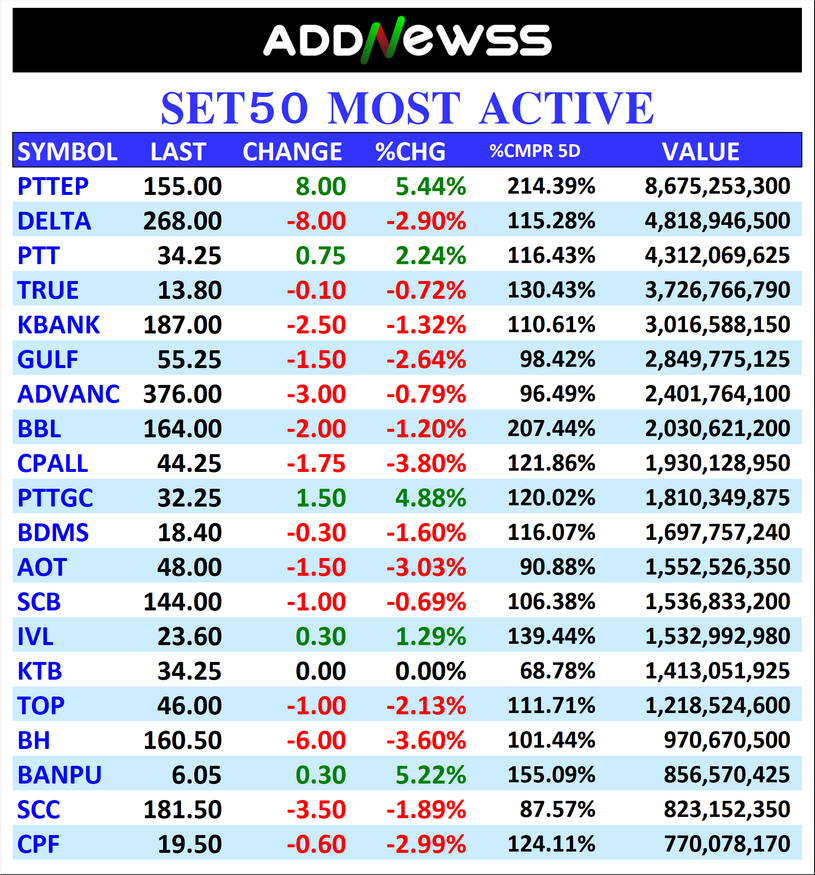 ADDNEWSS

SET50 MOST ACTIVE

| SYMBOL | LAST | CHANGE | %CHG | %CMPR 5D | VALUE |
|---|---|---|---|---|---|
| PTTEP | 155.00 | 8.00 | 5.44% | 214.39% | 8,675,253,300 |
| DELTA | 268.00 | -8.00 | -2.90% | 115.28% | 4,818,946,500 |
| PTT | 34.25 | 0.75 | 2.24% | 116.43% | 4,312,069,625 |
| TRUE | 13.80 | -0.10 | -0.72% | 130.43% | 3,726,766,790 |
| KBANK | 187.00 | -2.50 | -1.32% | 110.61% | 3,016,588,150 |
| GULF | 55.25 | -1.50 | -2.64% | 98.42% | 2,849,775,125 |
| ADVANC | 376.00 | -3.00 | -0.79% | 96.49% | 2,401,764,100 |
| BBL | 164.00 | -2.00 | -1.20% | 207.44% | 2,030,621,200 |
| CPALL | 44.25 | -1.75 | -3.80% | 121.86% | 1,930,128,950 |
| PTTGC | 32.25 | 1.50 | 4.88% | 120.02% | 1,810,349,875 |
| BDMS | 18.40 | -0.30 | -1.60% | 116.07% | 1,697,757,240 |
| AOT | 48.00 | -1.50 | -3.03% | 90.88% | 1,552,526,350 |
| SCB | 144.00 | -1.00 | -0.69% | 106.38% | 1,536,833,200 |
| IVL | 23.60 | 0.30 | 1.29% | 139.44% | 1,532,992,980 |
| KTB | 34.25 | 0.00 | 0.00% | 68.78% | 1,413,051,925 |
| TOP | 46.00 | -1.00 | -2.13% | 111.71% | 1,218,524,600 |
| BH | 160.50 | -6.00 | -3.60% | 101.44% | 970,670,500 |
| BANPU | 6.05 | 0.30 | 5.22% | 155.09% | 856,570,425 |
| SCC | 181.50 | -3.50 | -1.89% | 87.57% | 823,152,350 |
| CPF | 19.50 | -0.60 | -2.99% | 124.11% | 770,078,170 |